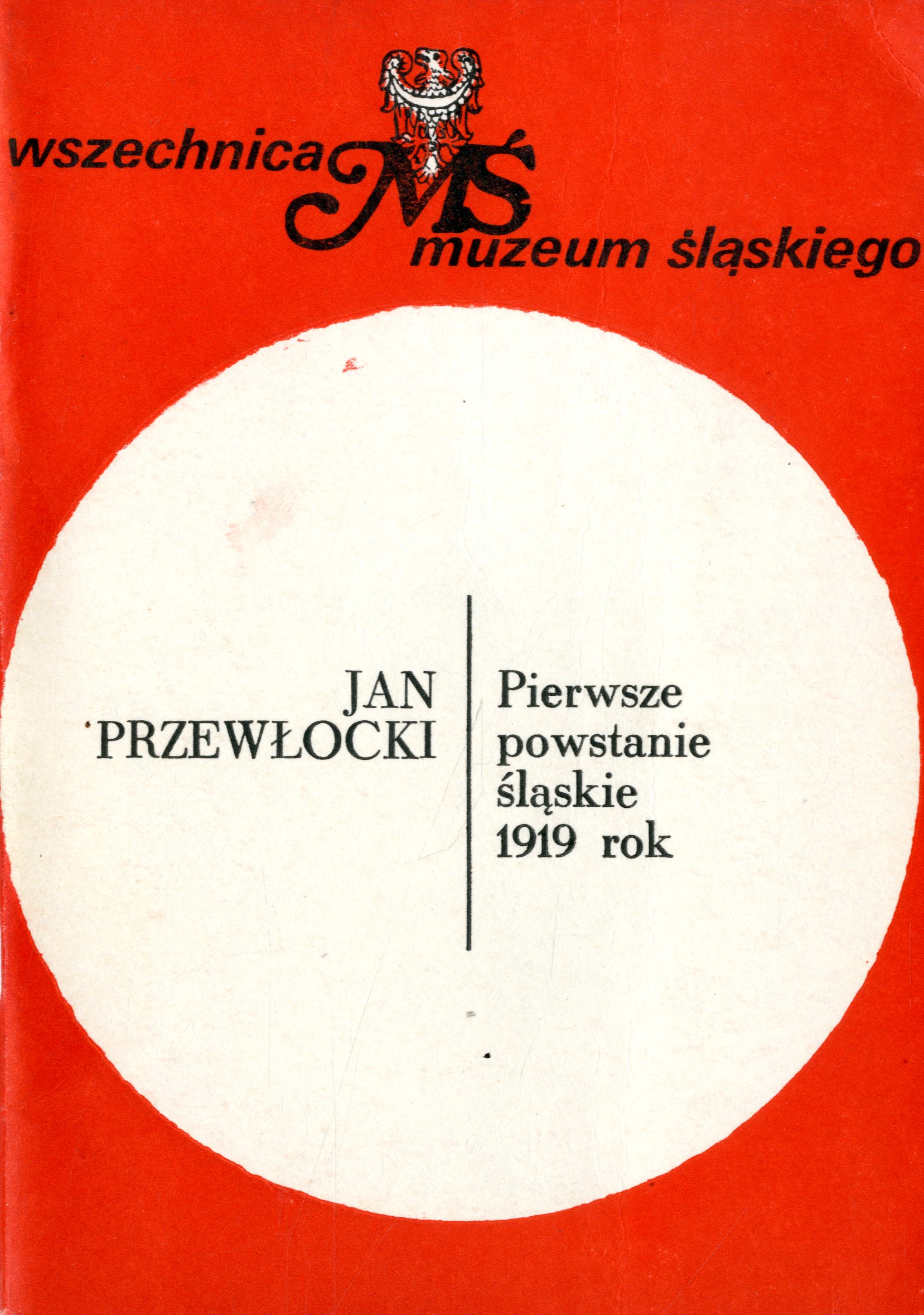 wszechnica MŚ muzeum śląskiego

JAN
PRZEWŁOCKI

Pierwsze
powstanie
śląskie
1919 rok